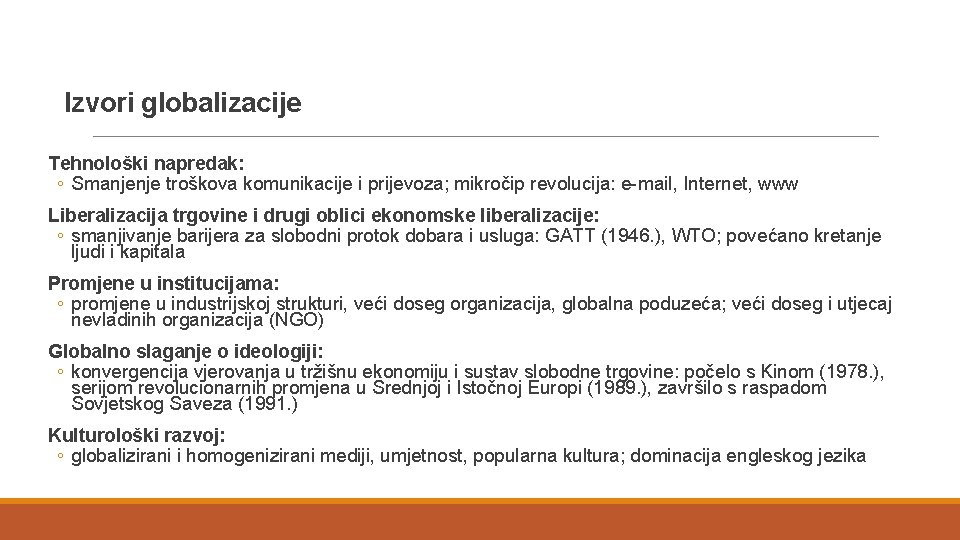 Izvori globalizacije

Tehnološki napredak:
◦ Smanjenje troškova komunikacije i prijevoza; mikročip revolucija: e-mail, Internet, www

Liberalizacija trgovine i drugi oblici ekonomske liberalizacije:
◦ smanjivanje barijera za slobodni protok dobara i usluga: GATT (1946.), WTO; povećano kretanje ljudi i kapitala

Promjene u institucijama:
◦ promjene u industrijskoj strukturi, veći doseg organizacija, globalna poduzeća; veći doseg i utjecaj nevladinih organizacija (NGO)

Globalno slaganje o ideologiji:
◦ konvergencija vjerovanja u tržišnu ekonomiju i sustav slobodne trgovine: počelo s Kinom (1978.), serijom revolucionarnih promjena u Srednjoj i Istočnoj Europi (1989.), završilo s raspadom Sovjetskog Saveza (1991.)

Kulturološki razvoj:
◦ globalizirani i homogenizirani mediji, umjetnost, popularna kultura; dominacija engleskog jezika